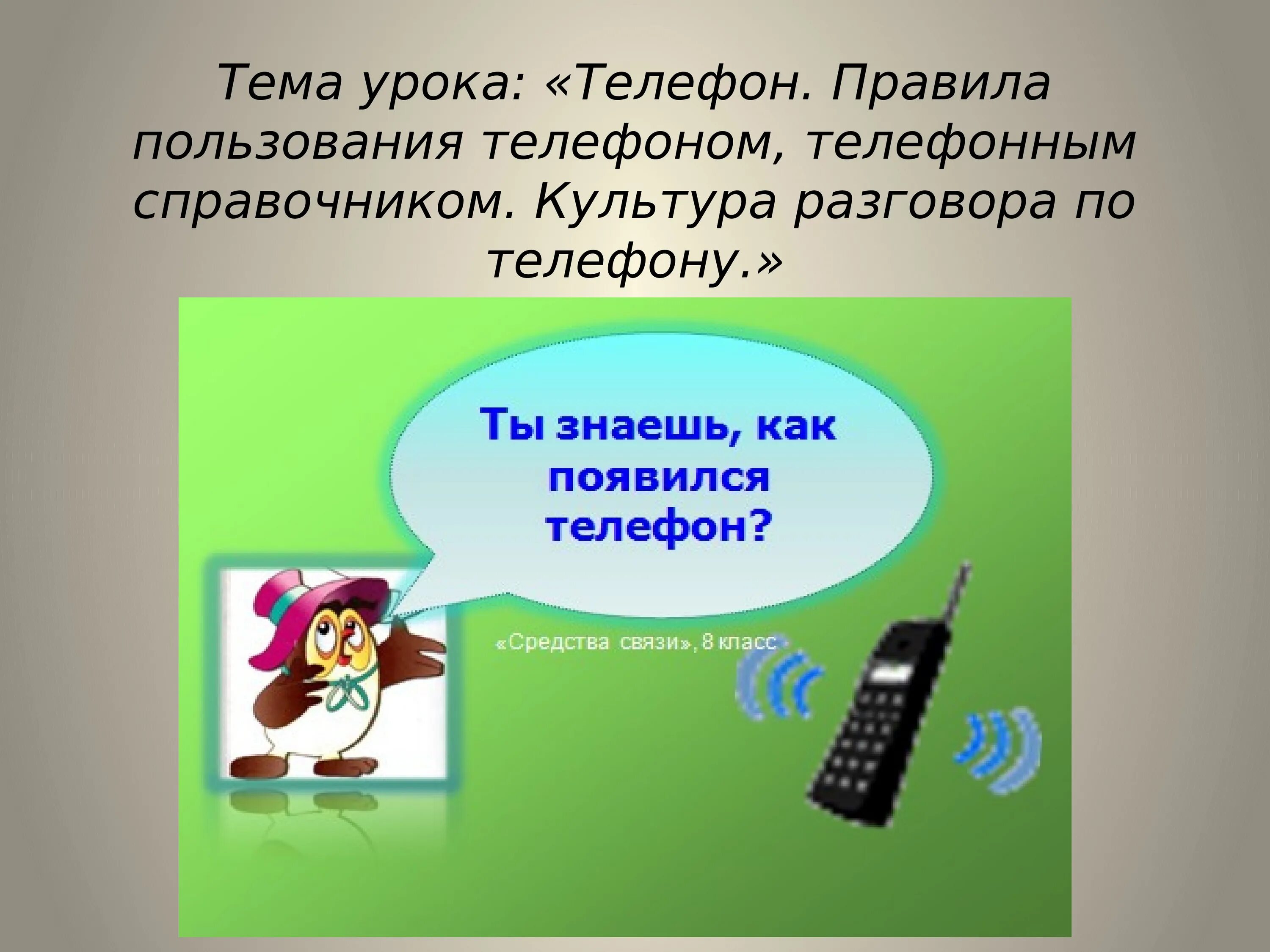 Тема урока: «Телефон. Правила пользования телефоном, телефонным справочником. Культура разговора по телефону.»

Ты знаешь, как появился телефон?

«Средства связи», 8 класс